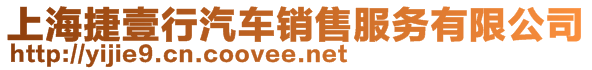 上海捷壹行汽车销售服务有限公司
http://yijie9.cn.coovee.net